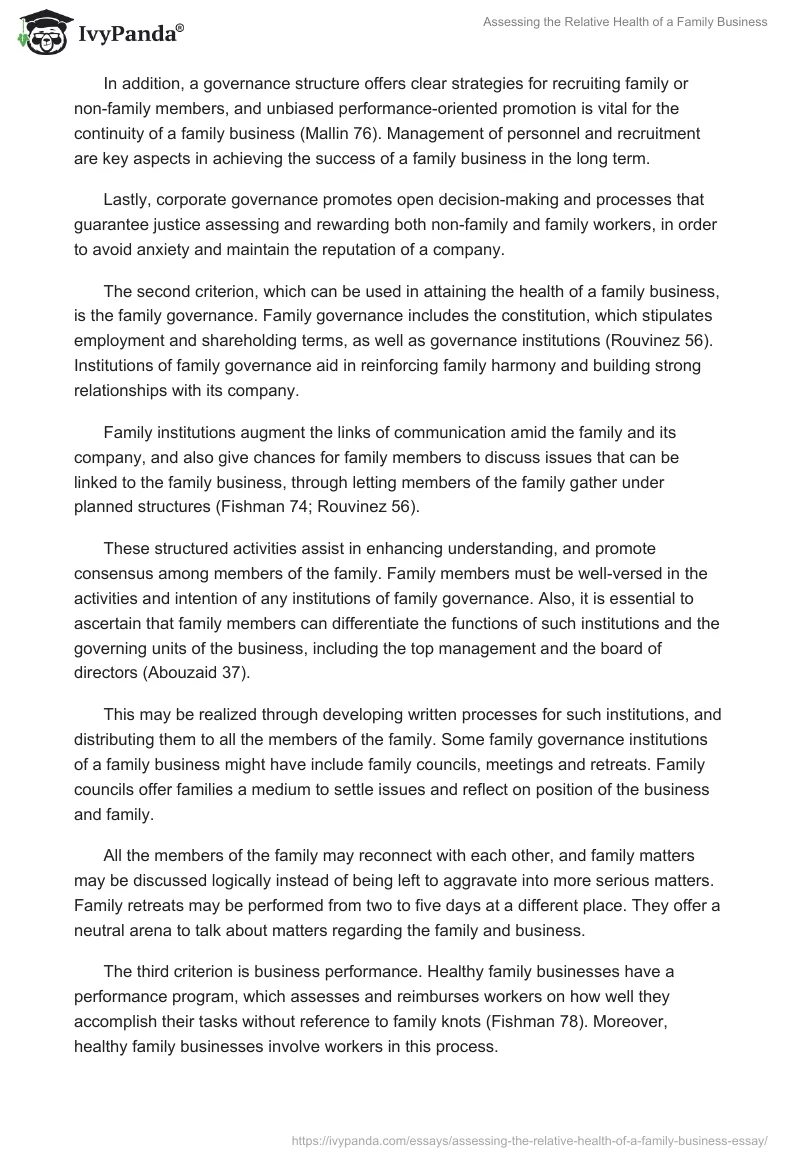 IvyPanda®

Assessing the Relative Health of a Family Business

In addition, a governance structure offers clear strategies for recruiting family or non-family members, and unbiased performance-oriented promotion is vital for the continuity of a family business (Mallin 76). Management of personnel and recruitment are key aspects in achieving the success of a family business in the long term.

Lastly, corporate governance promotes open decision-making and processes that guarantee justice assessing and rewarding both non-family and family workers, in order to avoid anxiety and maintain the reputation of a company.

The second criterion, which can be used in attaining the health of a family business, is the family governance. Family governance includes the constitution, which stipulates employment and shareholding terms, as well as governance institutions (Rouvinez 56). Institutions of family governance aid in reinforcing family harmony and building strong relationships with its company.

Family institutions augment the links of communication amid the family and its company, and also give chances for family members to discuss issues that can be linked to the family business, through letting members of the family gather under planned structures (Fishman 74; Rouvinez 56).

These structured activities assist in enhancing understanding, and promote consensus among members of the family. Family members must be well-versed in the activities and intention of any institutions of family governance. Also, it is essential to ascertain that family members can differentiate the functions of such institutions and the governing units of the business, including the top management and the board of directors (Abouzaid 37).

This may be realized through developing written processes for such institutions, and distributing them to all the members of the family. Some family governance institutions of a family business might have include family councils, meetings and retreats. Family councils offer families a medium to settle issues and reflect on position of the business and family.

All the members of the family may reconnect with each other, and family matters may be discussed logically instead of being left to aggravate into more serious matters. Family retreats may be performed from two to five days at a different place. They offer a neutral arena to talk about matters regarding the family and business.

The third criterion is business performance. Healthy family businesses have a performance program, which assesses and reimburses workers on how well they accomplish their tasks without reference to family knots (Fishman 78). Moreover, healthy family businesses involve workers in this process.

https://ivypanda.com/essays/assessing-the-relative-health-of-a-family-business-essay/